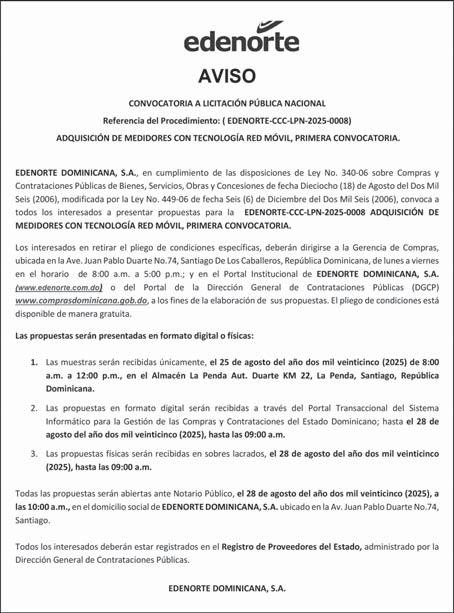 edenorte

AVISO

CONVOCATORIA A LICITACIÓN PÚBLICA NACIONAL

Referencia del Procedimiento: ( EDENORTE-CCC-LPN-2025-0008)

ADQUISICIÓN DE MEDIDORES CON TECNOLOGÍA RED MÓVIL, PRIMERA CONVOCATORIA.

EDENORTE DOMINICANA, S.A., en cumplimiento de las disposiciones de Ley No. 340-06 sobre Compras y Contrataciones Públicas de Bienes, Servicios, Obras y Concesiones de fecha Dieciocho (18) de Agosto del Dos Mil Seis (2006), modificada por la Ley No. 449-06 de fecha Seis (6) de Diciembre del Dos Mil Seis (2006), convoca a todos los interesados a presentar propuestas para la EDENORTE-CCC-LPN-2025-0008 ADQUISICIÓN DE MEDIDORES CON TECNOLOGÍA RED MÓVIL, PRIMERA CONVOCATORIA.

Los interesados en retirar el pliego de condiciones específicas, deberán dirigirse a la Gerencia de Compras, ubicada en la Ave. Juan Pablo Duarte No.74, Santiago De Los Caballeros, República Dominicana, de lunes a viernes en el horario de 8:00 a.m. a 5:00 p.m.; y en el Portal Institucional de EDENORTE DOMINICANA, S.A. (www.edenorte.com.do) o del Portal de la Dirección General de Contrataciones Públicas (DGCP) www.comprasdominicana.gob.do, a los fines de la elaboración de sus propuestas. El pliego de condiciones está disponible de manera gratuita.

Las propuestas serán presentadas en formato digital o físicas:

1. Las muestras serán recibidas únicamente, el 25 de agosto del año dos mil veinticinco (2025) de 8:00 a.m. a 12:00 p.m., en el Almacén La Penda Aut. Duarte KM 22, La Penda, Santiago, República Dominicana.

2. Las propuestas en formato digital serán recibidas a través del Portal Transaccional del Sistema Informático para la Gestión de las Compras y Contrataciones del Estado Dominicano; hasta el 28 de agosto del año dos mil veinticinco (2025), hasta las 09:00 a.m.

3. Las propuestas físicas serán recibidas en sobres lacrados, el 28 de agosto del año dos mil veinticinco (2025), hasta las 09:00 a.m.

Todas las propuestas serán abiertas ante Notario Público, el 28 de agosto del año dos mil veinticinco (2025), a las 10:00 a.m., en el domicilio social de EDENORTE DOMINICANA, S.A. ubicado en la Av. Juan Pablo Duarte No.74, Santiago.

Todos los interesados deberán estar registrados en el Registro de Proveedores del Estado, administrado por la Dirección General de Contrataciones Públicas.

EDENORTE DOMINICANA, S.A.